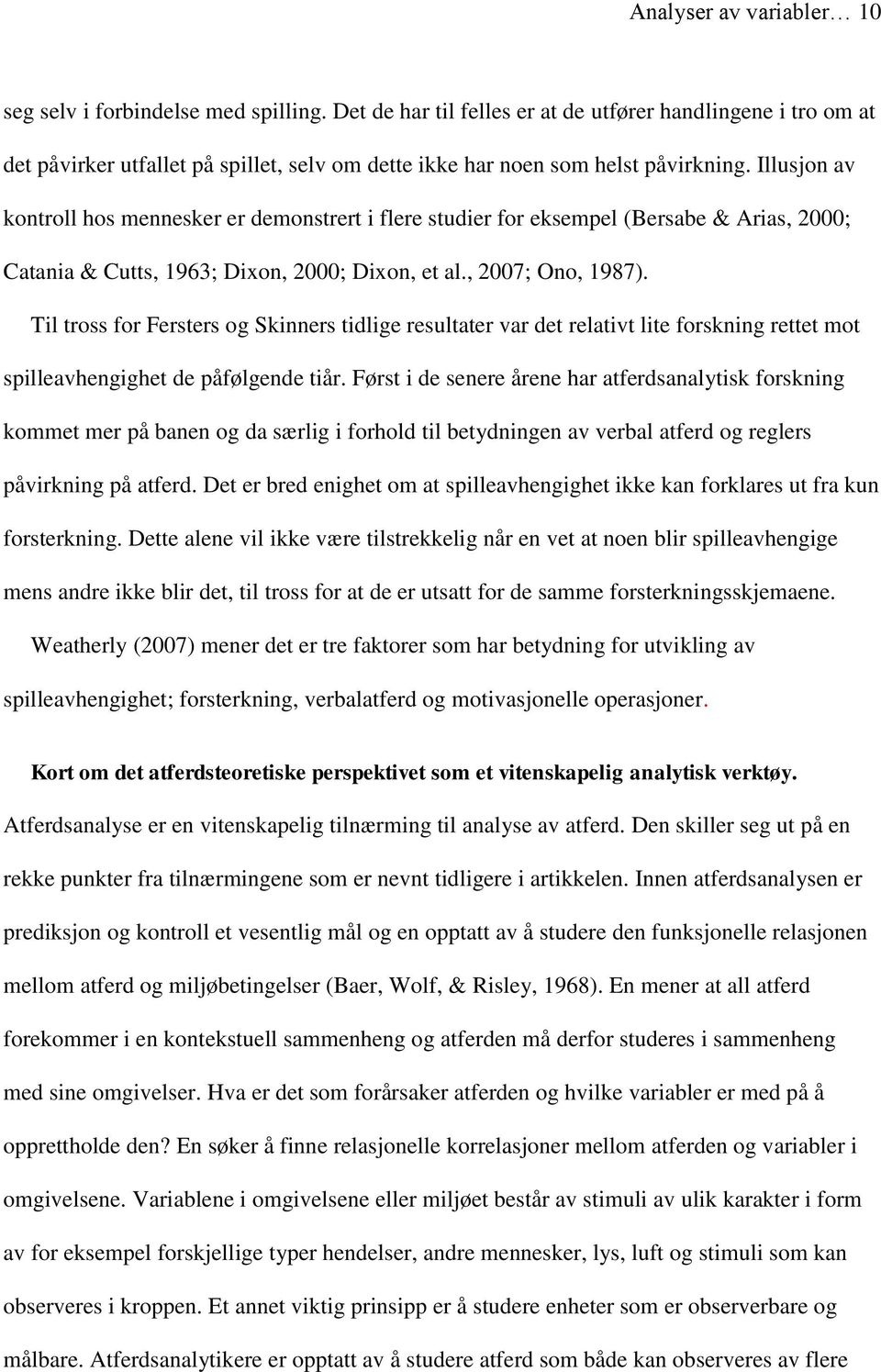 Analyser av variabler… 10

seg selv i forbindelse med spilling. Det de har til felles er at de utfører handlingene i tro om at det påvirker utfallet på spillet, selv om dette ikke har noen som helst påvirkning. Illusjon av kontroll hos mennesker er demonstrert i flere studier for eksempel (Bersabe & Arias, 2000; Catania & Cutts, 1963; Dixon, 2000; Dixon, et al., 2007; Ono, 1987).

Til tross for Fersters og Skinners tidlige resultater var det relativt lite forskning rettet mot spilleavhengighet de påfølgende tiår. Først i de senere årene har atferdsanalytisk forskning kommet mer på banen og da særlig i forhold til betydningen av verbal atferd og reglers påvirkning på atferd. Det er bred enighet om at spilleavhengighet ikke kan forklares ut fra kun forsterkning. Dette alene vil ikke være tilstrekkelig når en vet at noen blir spilleavhengige mens andre ikke blir det, til tross for at de er utsatt for de samme forsterkningsskjemaene.

Weatherly (2007) mener det er tre faktorer som har betydning for utvikling av spilleavhengighet; forsterkning, verbalatferd og motivasjonelle operasjoner.

Kort om det atferdsteoretiske perspektivet som et vitenskapelig analytisk verktøy.

Atferdsanalyse er en vitenskapelig tilnærming til analyse av atferd. Den skiller seg ut på en rekke punkter fra tilnærmingene som er nevnt tidligere i artikkelen. Innen atferdsanalysen er prediksjon og kontroll et vesentlig mål og en opptatt av å studere den funksjonelle relasjonen mellom atferd og miljøbetingelser (Baer, Wolf, & Risley, 1968). En mener at all atferd forekommer i en kontekstuell sammenheng og atferden må derfor studeres i sammenheng med sine omgivelser. Hva er det som forårsaker atferden og hvilke variabler er med på å opprettholde den? En søker å finne relasjonelle korrelasjoner mellom atferden og variabler i omgivelsene. Variablene i omgivelsene eller miljøet består av stimuli av ulik karakter i form av for eksempel forskjellige typer hendelser, andre mennesker, lys, luft og stimuli som kan observeres i kroppen. Et annet viktig prinsipp er å studere enheter som er observerbare og målbare. Atferdsanalytikere er opptatt av å studere atferd som både kan observeres av flere